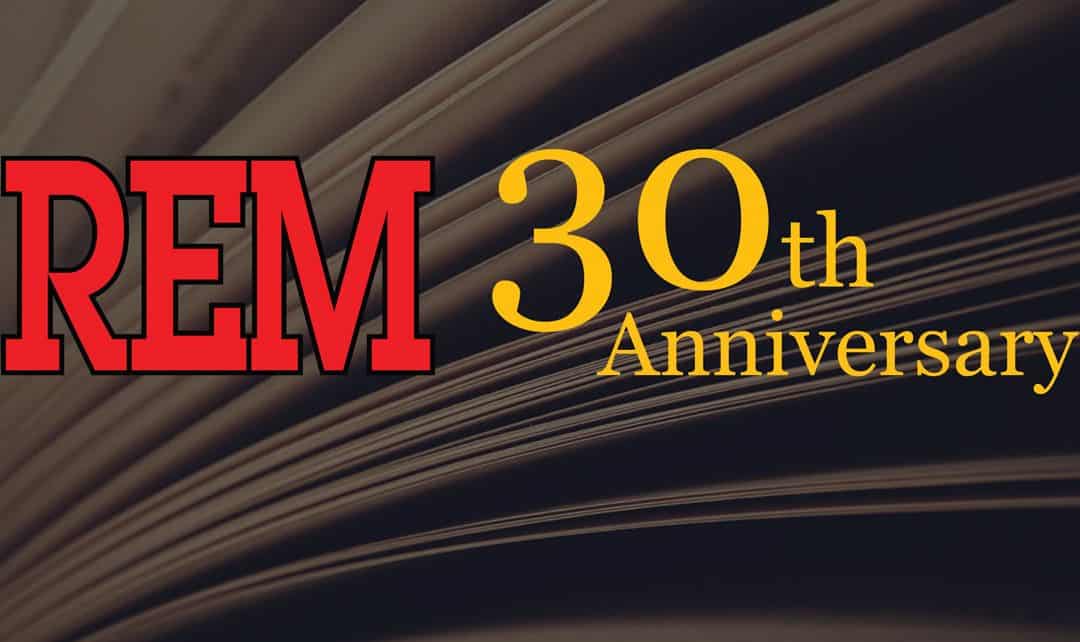 REM 30th Anniversary